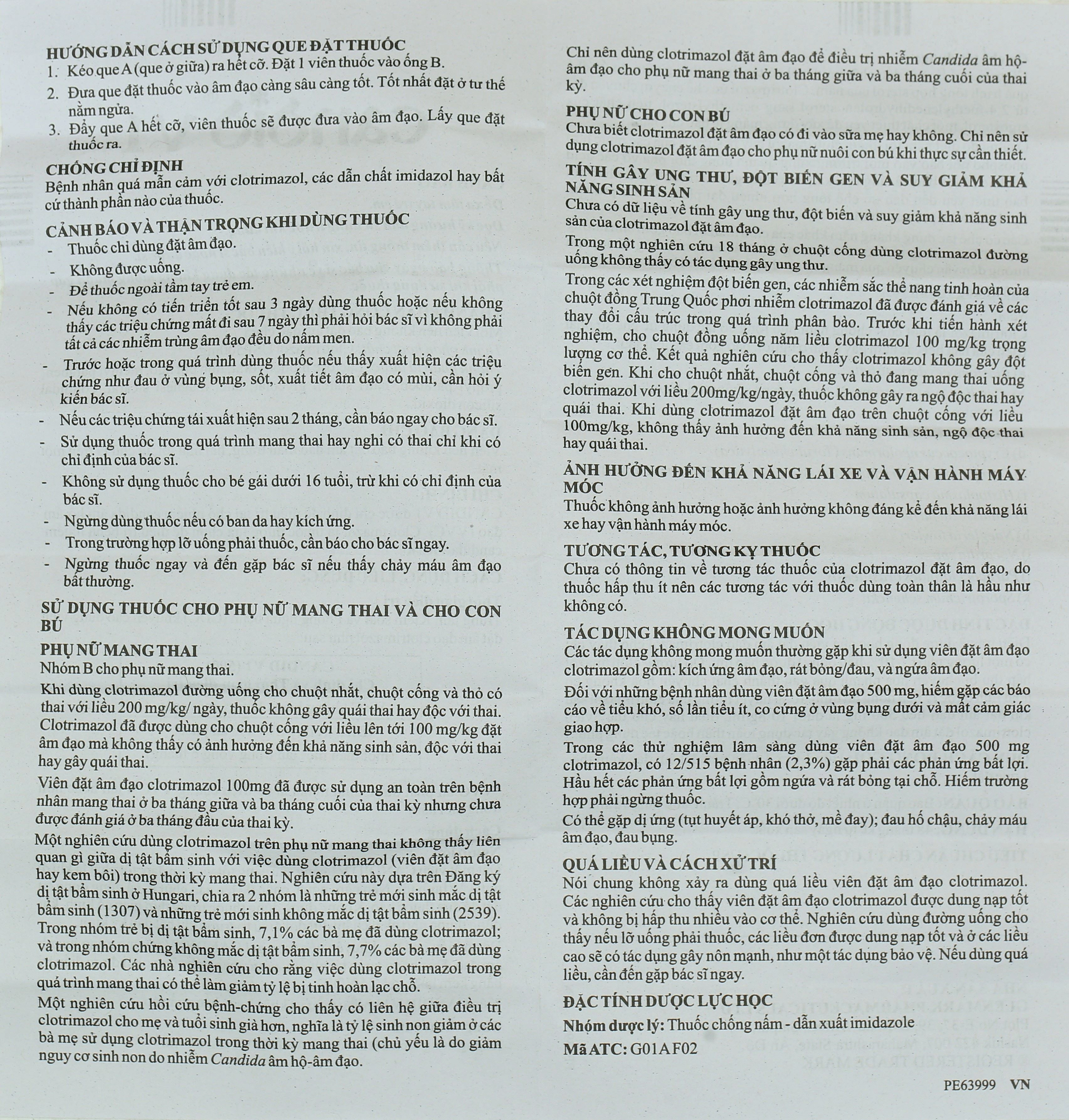 HƯỚNG DẪN CÁCH SỬ DỤNG QUE ĐẶT THUỐC
1. Kéo que A (que ở giữa) ra hết cỡ. Đặt 1 viên thuốc vào ống B.
2. Đưa que đặt thuốc vào âm đạo càng sâu càng tốt. Tốt nhất đặt ở tư thế nằm ngửa.
3. Đẩy que A hết cỡ, viên thuốc sẽ được đưa vào âm đạo. Lấy que đặt thuốc ra.

CHỐNG CHỈ ĐỊNH
Bệnh nhân quá mẫn cảm với clotrimazol, các dẫn chất imidazol hay bất cứ thành phần nào của thuốc.

CẢNH BÁO VÀ THẬN TRỌNG KHI DÙNG THUỐC
- Thuốc chỉ dùng đặt âm đạo.
- Không được uống.
- Để thuốc ngoài tầm tay trẻ em.
- Nếu không có tiến triển tốt sau 3 ngày dùng thuốc hoặc nếu không thấy các triệu chứng mất đi sau 7 ngày thì phải hỏi bác sĩ vì không phải tất cả các nhiễm trùng âm đạo đều do nấm men.
- Trước hoặc trong quá trình dùng thuốc nếu thấy xuất hiện các triệu chứng như đau ở vùng bụng, sốt, xuất tiết âm đạo có mùi, cần hỏi ý kiến bác sĩ.
- Nếu các triệu chứng tái xuất hiện sau 2 tháng, cần báo ngay cho bác sĩ.
- Sử dụng thuốc trong quá trình mang thai hay nghi có thai chỉ khi có chỉ định của bác sĩ.
- Không sử dụng thuốc cho bé gái dưới 16 tuổi, trừ khi có chỉ định của bác sĩ.
- Ngừng dùng thuốc nếu có ban da hay kích ứng.
- Trong trường hợp lỡ uống phải thuốc, cần báo cho bác sĩ ngay.
- Ngừng thuốc ngay và đến gặp bác sĩ nếu thấy chảy máu âm đạo bất thường.

SỬ DỤNG THUỐC CHO PHỤ NỮ MANG THAI VÀ CHO CON BÚ

PHỤ NỮ MANG THAI
Nhóm B cho phụ nữ mang thai.

Khi dùng clotrimazol đường uống cho chuột nhắt, chuột cống và thỏ có thai với liều 200 mg/kg/ ngày, thuốc không gây quái thai hay độc với thai. Clotrimazol đã được dùng cho chuột cống với liều lên tới 100 mg/kg đặt âm đạo mà không thấy có ảnh hưởng đến khả năng sinh sản, độc với thai hay gây quái thai.

Viên đặt âm đạo clotrimazol 100mg đã được sử dụng an toàn trên bệnh nhân mang thai ở ba tháng giữa và ba tháng cuối của thai kỳ nhưng chưa được đánh giá ở ba tháng đầu của thai kỳ.

Một nghiên cứu dùng clotrimazol trên phụ nữ mang thai không thấy liên quan gì giữa dị tật bẩm sinh với việc dùng clotrimazol (viên đặt âm đạo hay kem bôi) trong thời kỳ mang thai. Nghiên cứu này dựa trên Đăng ký dị tật bẩm sinh ở Hungari, chia ra 2 nhóm là những trẻ mới sinh mắc dị tật bẩm sinh (1307) và những trẻ mới sinh không mắc dị tật bẩm sinh (2539). Trong nhóm trẻ bị dị tật bẩm sinh, 7,1% các bà mẹ đã dùng clotrimazol; và trong nhóm chứng không mắc dị tật bẩm sinh, 7,7% các bà mẹ đã dùng clotrimazol. Các nhà nghiên cứu cho rằng việc dùng clotrimazol trong quá trình mang thai có thể làm giảm tỷ lệ bị tinh hoàn lạc chỗ.

Một nghiên cứu hồi cứu bệnh-chứng cho thấy có liên hệ giữa điều trị clotrimazol cho mẹ và tuổi sinh già hơn, nghĩa là tỷ lệ sinh non giảm ở các bà mẹ sử dụng clotrimazol trong thời kỳ mang thai (chủ yếu là do giảm nguy cơ sinh non do nhiễm Candida âm hộ-âm đạo.

Chỉ nên dùng clotrimazol đặt âm đạo để điều trị nhiễm Candida âm hộ-âm đạo cho phụ nữ mang thai ở ba tháng giữa và ba tháng cuối của thai kỳ.

PHỤ NỮ CHO CON BÚ
Chưa biết clotrimazol đặt âm đạo có đi vào sữa mẹ hay không. Chỉ nên sử dụng clotrimazol đặt âm đạo cho phụ nữ nuôi con bú khi thực sự cần thiết.

TÍNH GÂY UNG THƯ, ĐỘT BIẾN GEN VÀ SUY GIẢM KHẢ NĂNG SINH SẢN
Chưa có dữ liệu về tính gây ung thư, đột biến và suy giảm khả năng sinh sản của clotrimazol đặt âm đạo.

Trong một nghiên cứu 18 tháng ở chuột cống dùng clotrimazol đường uống không thấy có tác dụng gây ung thư.

Trong các xét nghiệm đột biến gen, các nhiễm sắc thể nang tinh hoàn của chuột đồng Trung Quốc phơi nhiễm clotrimazol đã được đánh giá về các thay đổi cấu trúc trong quá trình phân bào. Trước khi tiến hành xét nghiệm, cho chuột đồng uống năm liều clotrimazol 100 mg/kg trọng lượng cơ thể. Kết quả nghiên cứu cho thấy clotrimazol không gây đột biến gen. Khi cho chuột nhắt, chuột cống và thỏ đang mang thai uống clotrimazol với liều 200mg/kg/ngày, thuốc không gây ra ngộ độc thai hay quái thai. Khi dùng clotrimazol đặt âm đạo trên chuột cống với liều 100mg/kg, không thấy ảnh hưởng đến khả năng sinh sản, ngộ độc thai hay quái thai.

ẢNH HƯỞNG ĐẾN KHẢ NĂNG LÁI XE VÀ VẬN HÀNH MÁY MÓC
Thuốc không ảnh hưởng hoặc ảnh hưởng không đáng kể đến khả năng lái xe hay vận hành máy móc.

TƯƠNG TÁC, TƯƠNG KỴ THUỐC
Chưa có thông tin về tương tác thuốc của clotrimazol đặt âm đạo, do thuốc hấp thu ít nên các tương tác với thuốc dùng toàn thân là hầu như không có.

TÁC DỤNG KHÔNG MONG MUỐN
Các tác dụng không mong muốn thường gặp khi sử dụng viên đặt âm đạo clotrimazol gồm: kích ứng âm đạo, rát bỏng/đau, và ngứa âm đạo.

Đối với những bệnh nhân dùng viên đặt âm đạo 500 mg, hiếm gặp các báo cáo về tiểu khó, số lần tiểu ít, co cứng ở vùng bụng dưới và mất cảm giác giao hợp.

Trong các thử nghiệm lâm sàng dùng viên đặt âm đạo 500 mg clotrimazol, có 12/515 bệnh nhân (2,3%) gặp phải các phản ứng bất lợi. Hầu hết các phản ứng bất lợi gồm ngứa và rát bỏng tại chỗ. Hiếm trường hợp phải ngừng thuốc.

Có thể gặp dị ứng (tụt huyết áp, khó thở, mề đay); đau hố chậu, chảy máu âm đạo, đau bụng.

QUÁ LIỀU VÀ CÁCH XỬ TRÍ
Nói chung không xảy ra dùng quá liều viên đặt âm đạo clotrimazol. Các nghiên cứu cho thấy viên đặt âm đạo clotrimazol được dung nạp tốt và không bị hấp thu nhiều vào cơ thể. Nghiên cứu dùng đường uống cho thấy nếu lỡ uống phải thuốc, các liều đơn được dung nạp tốt và ở các liều cao sẽ có tác dụng gây nôn mạnh, như một tác dụng bảo vệ. Nếu dùng quá liều, cần đến gặp bác sĩ ngay.

ĐẶC TÍNH DƯỢC LỰC HỌC
Nhóm dược lý: Thuốc chống nấm - dẫn xuất imidazole
Mã ATC: G01A F02

PE63999 VN